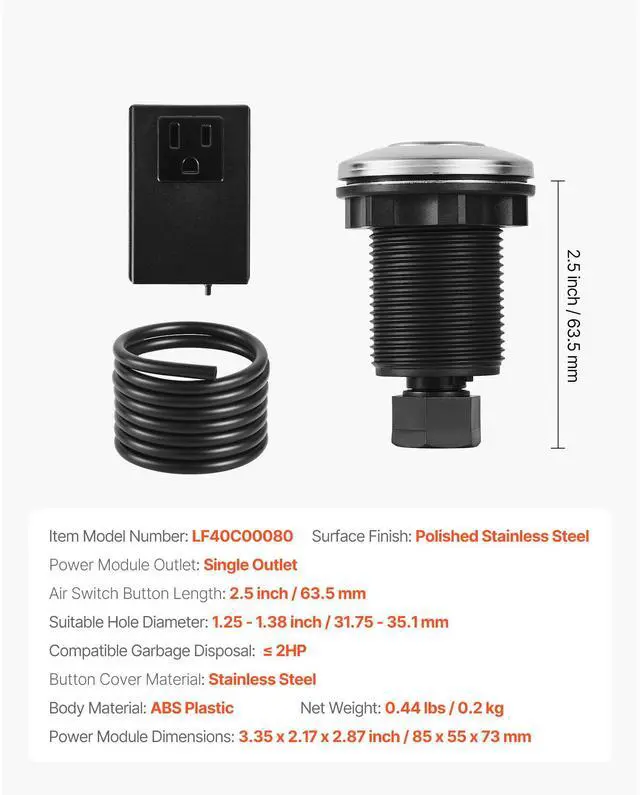 2.5 inch / 63.5 mm

Item Model Number: LF40C00080 Surface Finish: Polished Stainless Steel

Power Module Outlet: Single Outlet

Air Switch Button Length: 2.5 inch / 63.5 mm

Suitable Hole Diameter: 1.25 - 1.38 inch / 31.75 - 35.1 mm

Compatible Garbage Disposal: ≤ 2HP

Button Cover Material: Stainless Steel

Body Material: ABS Plastic Net Weight: 0.44 lbs / 0.2 kg

Power Module Dimensions: 3.35 x 2.17 x 2.87 inch / 85 x 55 x 73 mm